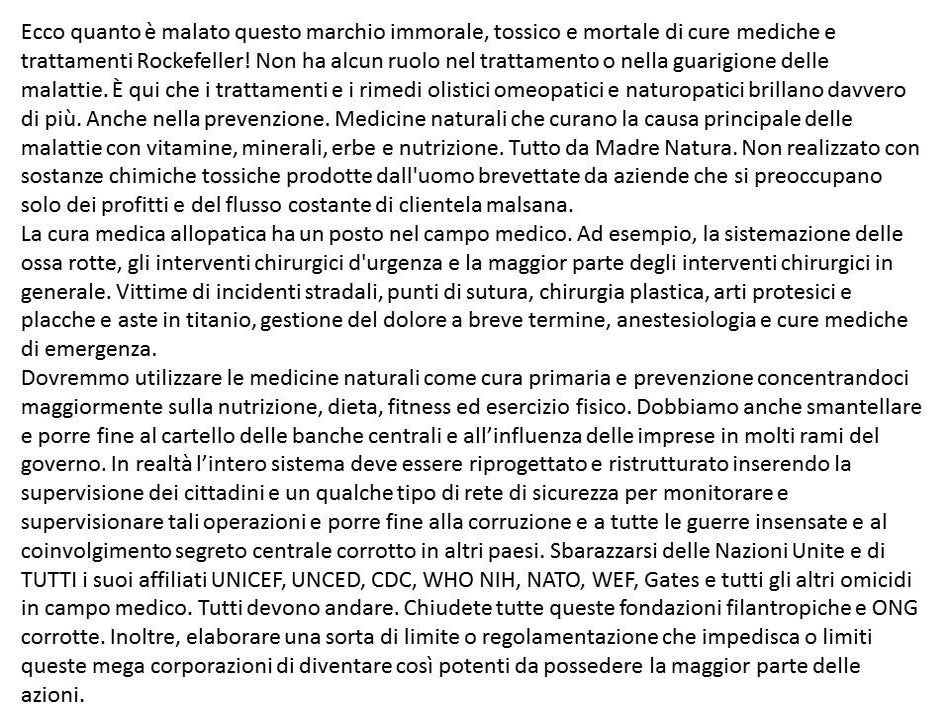 Ecco quanto è malato questo marchio immorale, tossico e mortale di cure mediche e trattamenti Rockefeller! Non ha alcun ruolo nel trattamento o nella guarigione delle malattie. È qui che i trattamenti e i rimedi olistici omeopatici e naturopatici brillano davvero di più. Anche nella prevenzione. Medicine naturali che curano la causa principale delle malattie con vitamine, minerali, erbe e nutrizione. Tutto da Madre Natura. Non realizzato con sostanze chimiche tossiche prodotte dall'uomo brevettate da aziende che si preoccupano solo dei profitti e del flusso costante di clientela malsana.
La cura medica allopatica ha un posto nel campo medico. Ad esempio, la sistemazione delle ossa rotte, gli interventi chirurgici d'urgenza e la maggior parte degli interventi chirurgici in generale. Vittime di incidenti stradali, punti di sutura, chirurgia plastica, arti protesici e placche e aste in titanio, gestione del dolore a breve termine, anestesiologia e cure mediche di emergenza.
Dovremmo utilizzare le medicine naturali come cura primaria e prevenzione concentrandoci maggiormente sulla nutrizione, dieta, fitness ed esercizio fisico. Dobbiamo anche smantellare e porre fine al cartello delle banche centrali e all'influenza delle imprese in molti rami del governo. In realtà l'intero sistema deve essere riprogettato e ristrutturato inserendo la supervisione dei cittadini e un qualche tipo di rete di sicurezza per monitorare e supervisionare tali operazioni e porre fine alla corruzione e a tutte le guerre insensate e al coinvolgimento segreto centrale corrotto in altri paesi. Sbarazzarsi delle Nazioni Unite e di TUTTI i suoi affiliati UNICEF, UNCED, CDC, WHO NIH, NATO, WEF, Gates e tutti gli altri omicidi in campo medico. Tutti devono andare. Chiudete tutte queste fondazioni filantropiche e ONG corrotte. Inoltre, elaborare una sorta di limite o regolamentazione che impedisca o limiti queste mega corporazioni di diventare così potenti da possedere la maggior parte delle azioni.